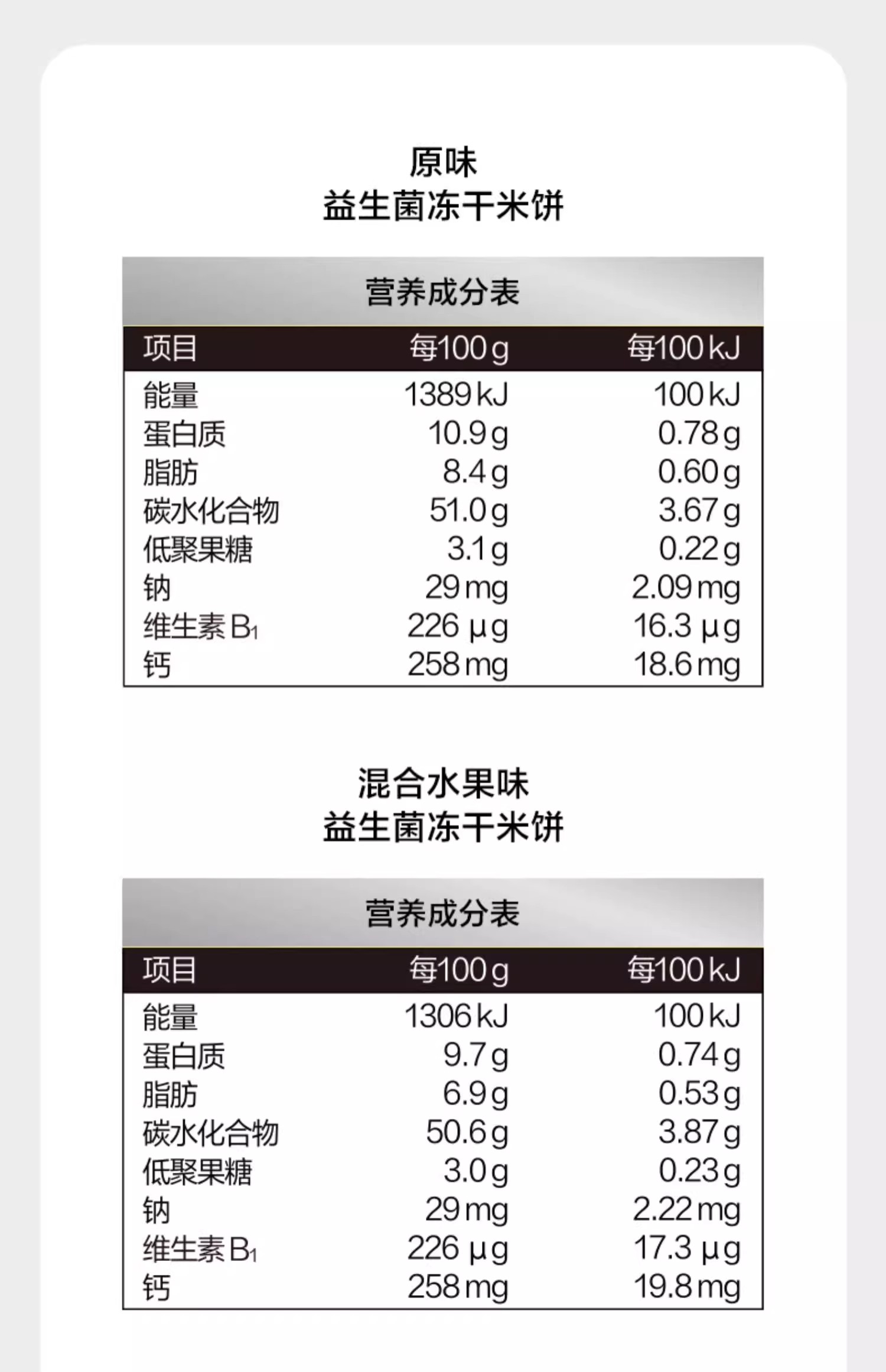 原味
益生菌冻干米饼

营养成分表

| 项目 | 每100g | 每100kJ |
|---|---|---|
| 能量 | 1389kJ | 100kJ |
| 蛋白质 | 10.9g | 0.78g |
| 脂肪 | 8.4g | 0.60g |
| 碳水化合物 | 51.0g | 3.67g |
| 低聚果糖 | 3.1g | 0.22g |
| 钠 | 29mg | 2.09mg |
| 维生素$B_1$ | 226μg | 16.3μg |
| 钙 | 258mg | 18.6mg |

混合水果味
益生菌冻干米饼

营养成分表

| 项目 | 每100g | 每100kJ |
|---|---|---|
| 能量 | 1306kJ | 100kJ |
| 蛋白质 | 9.7g | 0.74g |
| 脂肪 | 6.9g | 0.53g |
| 碳水化合物 | 50.6g | 3.87g |
| 低聚果糖 | 3.0g | 0.23g |
| 钠 | 29mg | 2.22mg |
| 维生素$B_1$ | 226μg | 17.3μg |
| 钙 | 258mg | 19.8mg |